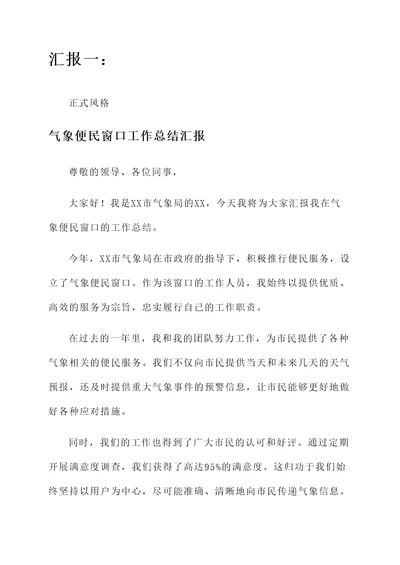 汇报一：

正式风格

气象便民窗口工作总结汇报

尊敬的领导、各位同事，

大家好！我是XX市气象局的XX，今天我将为大家汇报我在气象便民窗口的工作总结。

今年，XX市气象局在市政府的指导下，积极推行便民服务，设立了气象便民窗口。作为该窗口的工作人员，我始终以提供优质、高效的服务为宗旨，忠实履行自己的工作职责。

在过去的一年里，我和我的团队努力工作，为市民提供了各种气象相关的便民服务。我们不仅向市民提供当天和未来几天的天气预报，还及时提供重大气象事件的预警信息，让市民能够更好地做好各种应对措施。

同时，我们的工作也得到了广大市民的认可和好评。通过定期开展满意度调查，我们获得了高达95%的满意度。这归功于我们始终坚持以用户为中心，尽可能准确、清晰地向市民传递气象信息。